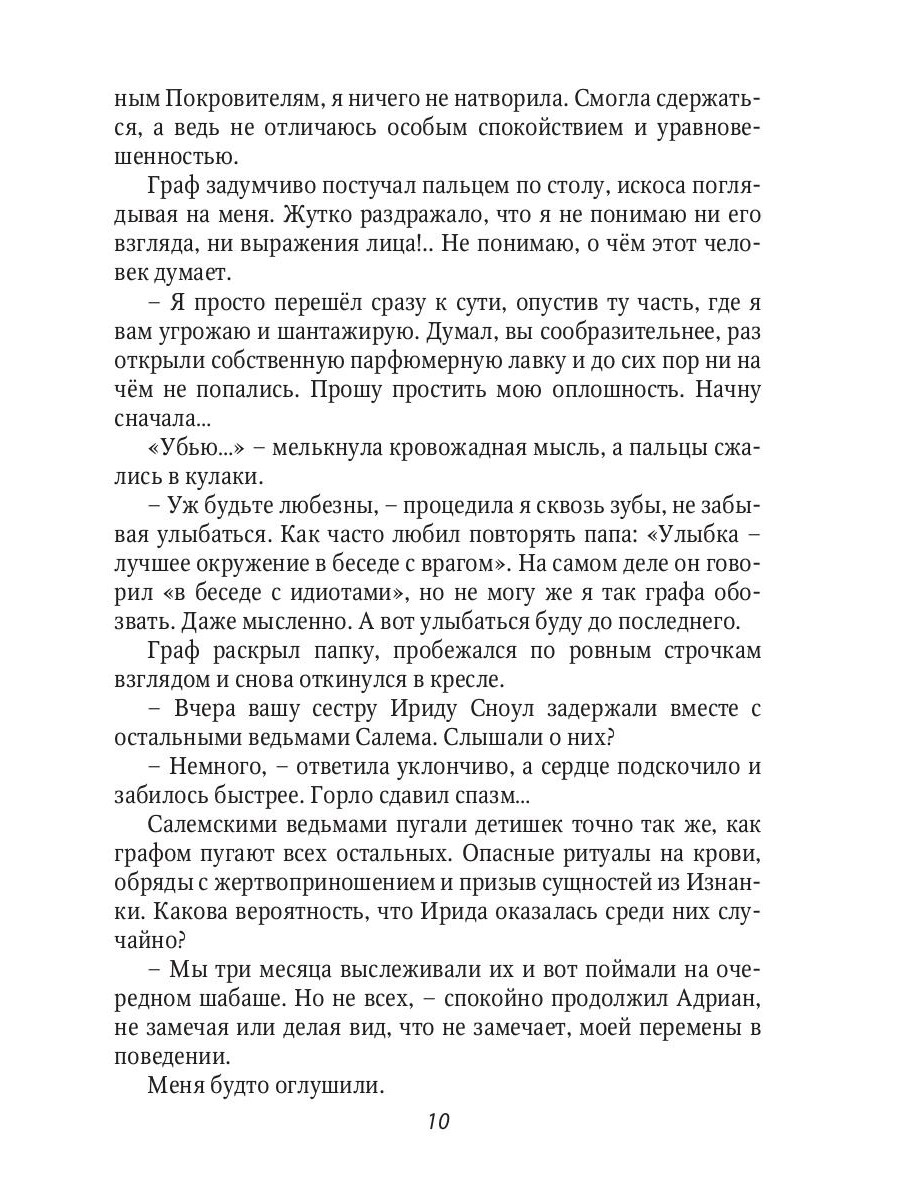 ным Покровителям, я ничего не натворила. Смогла сдержаться, а ведь не отличаюсь особым спокойствием и уравновешенностью.

Граф задумчиво постучал пальцем по столу, искоса поглядывая на меня. Жутко раздражало, что я не понимаю ни его взгляда, ни выражения лица!.. Не понимаю, о чём этот человек думает.

– Я просто перешёл сразу к сути, опустив ту часть, где я вам угрожаю и шантажирую. Думал, вы сообразительнее, раз открыли собственную парфюмерную лавку и до сих пор ни на чём не попались. Прошу простить мою оплошность. Начну сначала...

«Убью...» – мелькнула кровожадная мысль, а пальцы сжались в кулаки.

– Уж будьте любезны, – процедила я сквозь зубы, не забывая улыбаться. Как часто любил повторять папа: «Улыбка – лучшее окружение в беседе с врагом». На самом деле он говорил «в беседе с идиотами», но не могу же я так графа обозвать. Даже мысленно. А вот улыбаться буду до последнего.

Граф раскрыл папку, пробежался по ровным строчкам взглядом и снова откинулся в кресле.

– Вчера вашу сестру Ириду Сноул задержали вместе с остальными ведьмами Салема. Слышали о них?

– Немного, – ответила уклончиво, а сердце подскочило и забилось быстрее. Горло сдавил спазм...

Салемскими ведьмами пугали детишек точно так же, как графом пугают всех остальных. Опасные ритуалы на крови, обряды с жертвоприношением и призыв сущностей из Изнанки. Какова вероятность, что Ирида оказалась среди них случайно?

– Мы три месяца выслеживали их и вот поймали на очередном шабаше. Но не всех, – спокойно продолжил Адриан, не замечая или делая вид, что не замечает, моей перемены в поведении.

Меня будто оглушили.

10